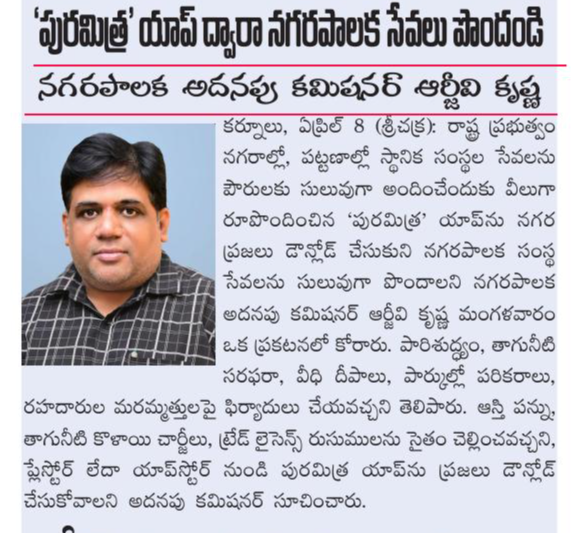 ‘పురమిత్ర’ యాప్ ద్వారా నగరపాలక సేవలు పొందండి

నగరపాలక అదనపు కమిషనర్ ఆర్జీవి కృష్ణ

కర్నూలు, ఏప్రిల్ 8 (శ్రీచక్ర): రాష్ట్ర ప్రభుత్వం నగరాల్లో, పట్టణాల్లో స్థానిక సంస్థల సేవలను పౌరులకు సులువుగా అందించేందుకు వీలుగా రూపొందించిన ‘పురమిత్ర’ యాప్‌ను నగర ప్రజలు డౌన్లోడ్ చేసుకుని నగరపాలక సంస్థ సేవలను సులువుగా పొందాలని నగరపాలక అదనపు కమిషనర్ ఆర్జీవి కృష్ణ మంగళవారం ఒక ప్రకటనలో కోరారు. పారిశుద్ధ్యం, తాగునీటి సరఫరా, వీధి దీపాలు, పార్కుల్లో పరికరాలు, రహదారుల మరమ్మత్తులపై ఫిర్యాదులు చేయవచ్చని తెలిపారు. ఆస్తి పన్ను, తాగునీటి కొళాయి చార్జీలు, ట్రేడ్ లైసెన్స్ రుసుములను సైతం చెల్లించవచ్చని, ప్లేస్టోర్ లేదా యాప్‌స్టోర్ నుండి పురమిత్ర యాప్‌ను ప్రజలు డౌన్లోడ్ చేసుకోవాలని అదనపు కమిషనర్ సూచించారు.